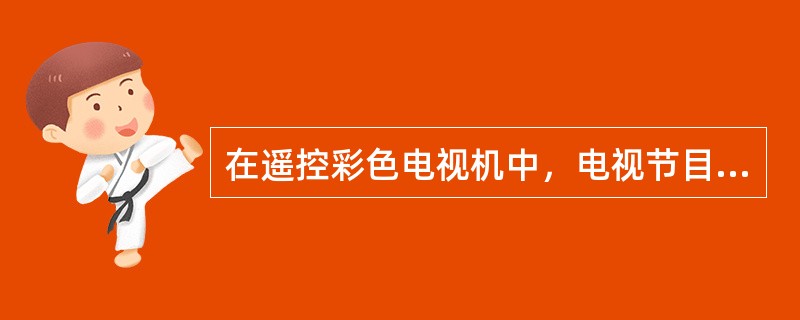 在遥控彩色电视机中，电视节目...